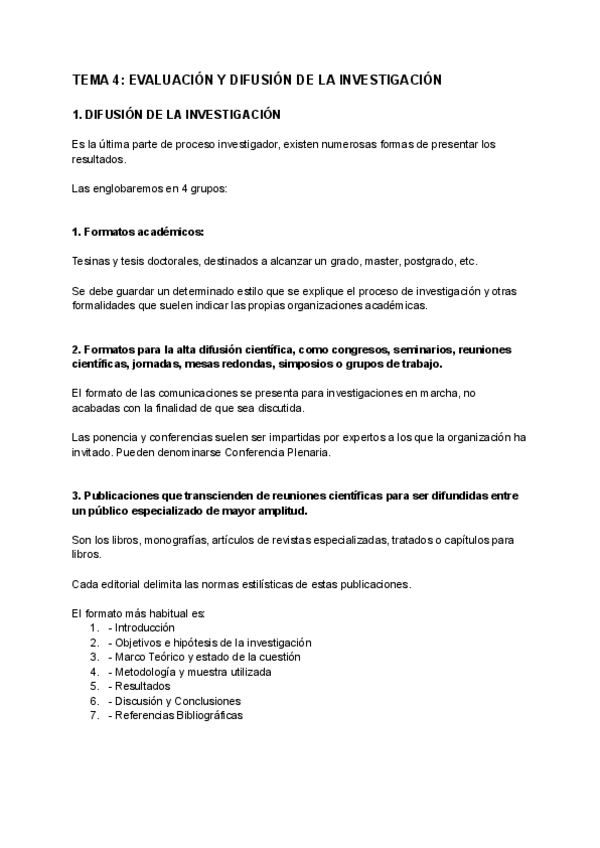 TEMA 4: EVALUACIÓN Y DIFUSIÓN DE LA INVESTIGACIÓN

1. DIFUSIÓN DE LA INVESTIGACIÓN

Es la última parte de proceso investigador, existen numerosas formas de presentar los resultados.

Las englobaremos en 4 grupos:

1. Formatos académicos:

Tesinas y tesis doctorales, destinados a alcanzar un grado, master, postgrado, etc.

Se debe guardar un determinado estilo que se explique el proceso de investigación y otras formalidades que suelen indicar las propias organizaciones académicas.

2. Formatos para la alta difusión científica, como congresos, seminarios, reuniones científicas, jornadas, mesas redondas, simposios o grupos de trabajo.

El formato de las comunicaciones se presenta para investigaciones en marcha, no acabadas con la finalidad de que sea discutida.

Las ponencia y conferencias suelen ser impartidas por expertos a los que la organización ha invitado. Pueden denominarse Conferencia Plenaria.

3. Publicaciones que transcienden de reuniones científicas para ser difundidas entre un público especializado de mayor amplitud.

Son los libros, monografías, artículos de revistas especializadas, tratados o capítulos para libros.

Cada editorial delimita las normas estilísticas de estas publicaciones.

El formato más habitual es:
1. - Introducción
2. - Objetivos e hipótesis de la investigación
3. - Marco Teórico y estado de la cuestión
4. - Metodología y muestra utilizada
5. - Resultados
6. - Discusión y Conclusiones
7. - Referencias Bibliográficas